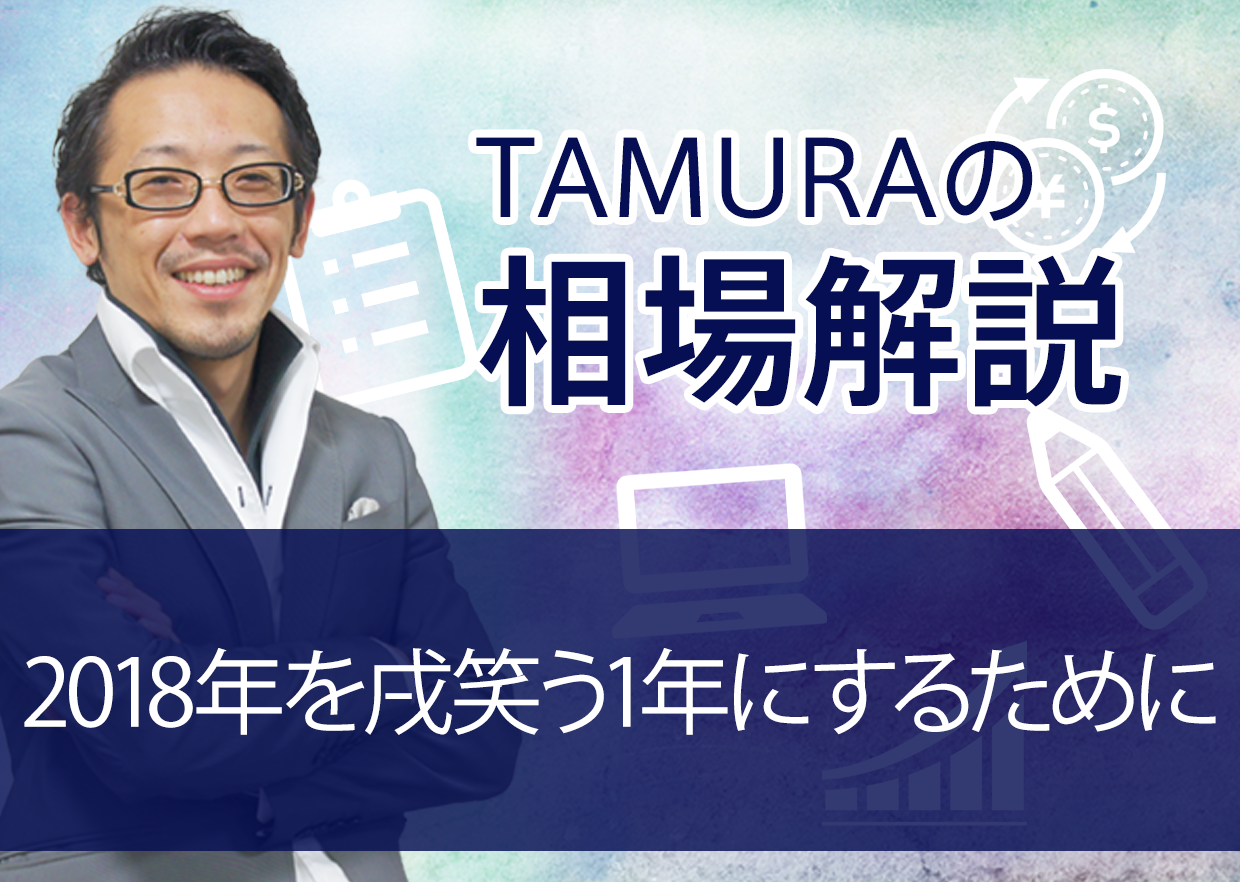 TAMURAの
相場解説

2018年を戌笑う1年にするために